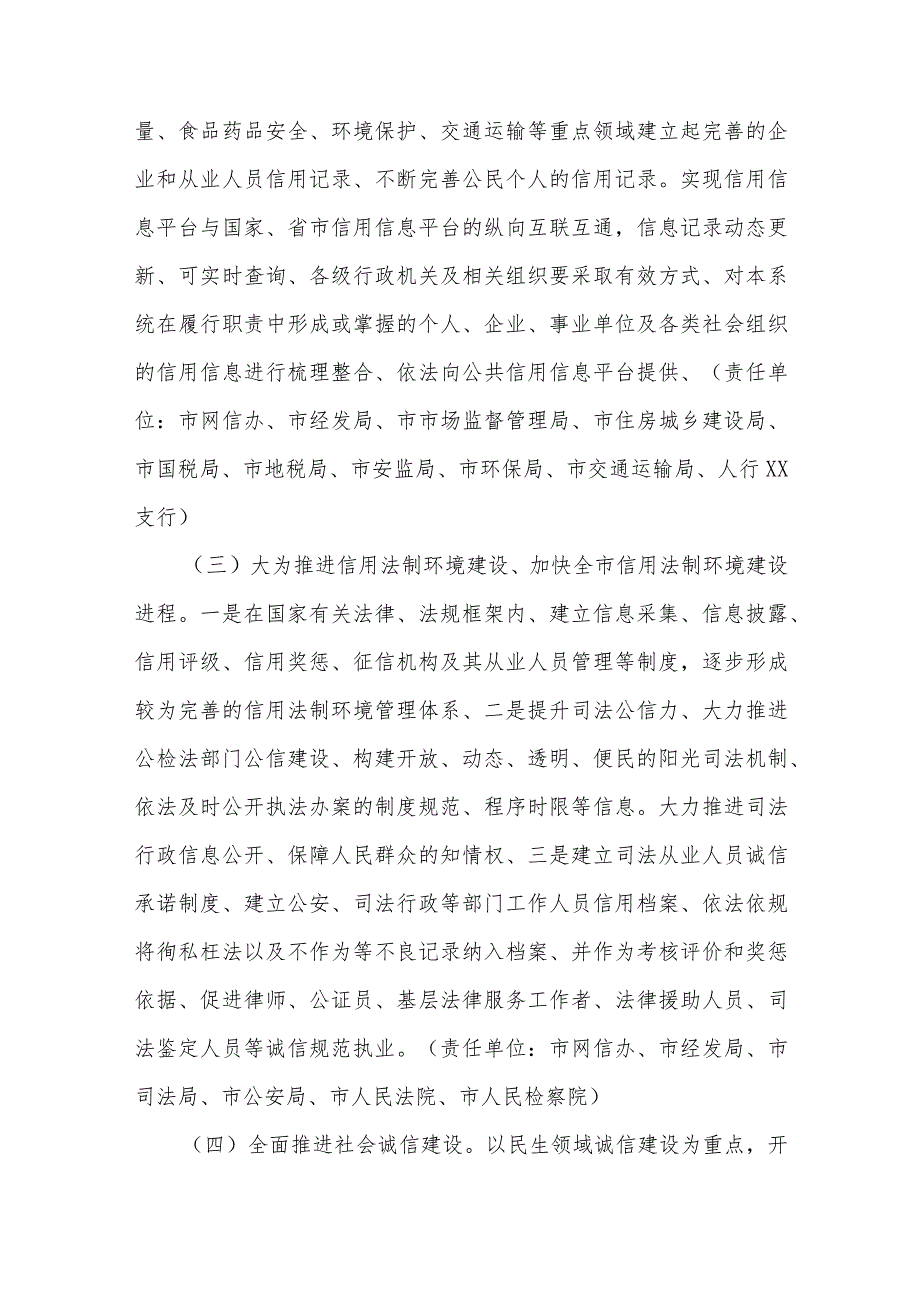 量、食品药品安全、环境保护、交通运输等重点领域建立起完善的企业和从业人员信用记录、不断完善公民个人的信用记录。实现信用信息平台与国家、省市信用信息平台的纵向互联互通，信息记录动态更新、可实时查询、各级行政机关及相关组织要采取有效方式、对本系统在履行职责中形成或掌握的个人、企业、事业单位及各类社会组织的信用信息进行梳理整合、依法向公共信用信息平台提供、（责任单位：市网信办、市经发局、市市场监督管理局、市住房城乡建设局、市国税局、市地税局、市安监局、市环保局、市交通运输局、人行XX支行）

（三）大为推进信用法制环境建设、加快全市信用法制环境建设进程。一是在国家有关法律、法规框架内、建立信息采集、信息披露、信用评级、信用奖惩、征信机构及其从业人员管理等制度，逐步形成较为完善的信用法制环境管理体系、二是提升司法公信力、大力推进公检法部门公信建设、构建开放、动态、透明、便民的阳光司法机制、依法及时公开执法办案的制度规范、程序时限等信息。大力推进司法行政信息公开、保障人民群众的知情权、三是建立司法从业人员诚信承诺制度、建立公安、司法行政等部门工作人员信用档案、依法依规将徇私枉法以及不作为等不良记录纳入档案、并作为考核评价和奖惩依据、促进律师、公证员、基层法律服务工作者、法律援助人员、司法鉴定人员等诚信规范执业。（责任单位：市网信办、市经发局、市司法局、市公安局、市人民法院、市人民检察院）

（四）全面推进社会诚信建设。以民生领域诚信建设为重点，开